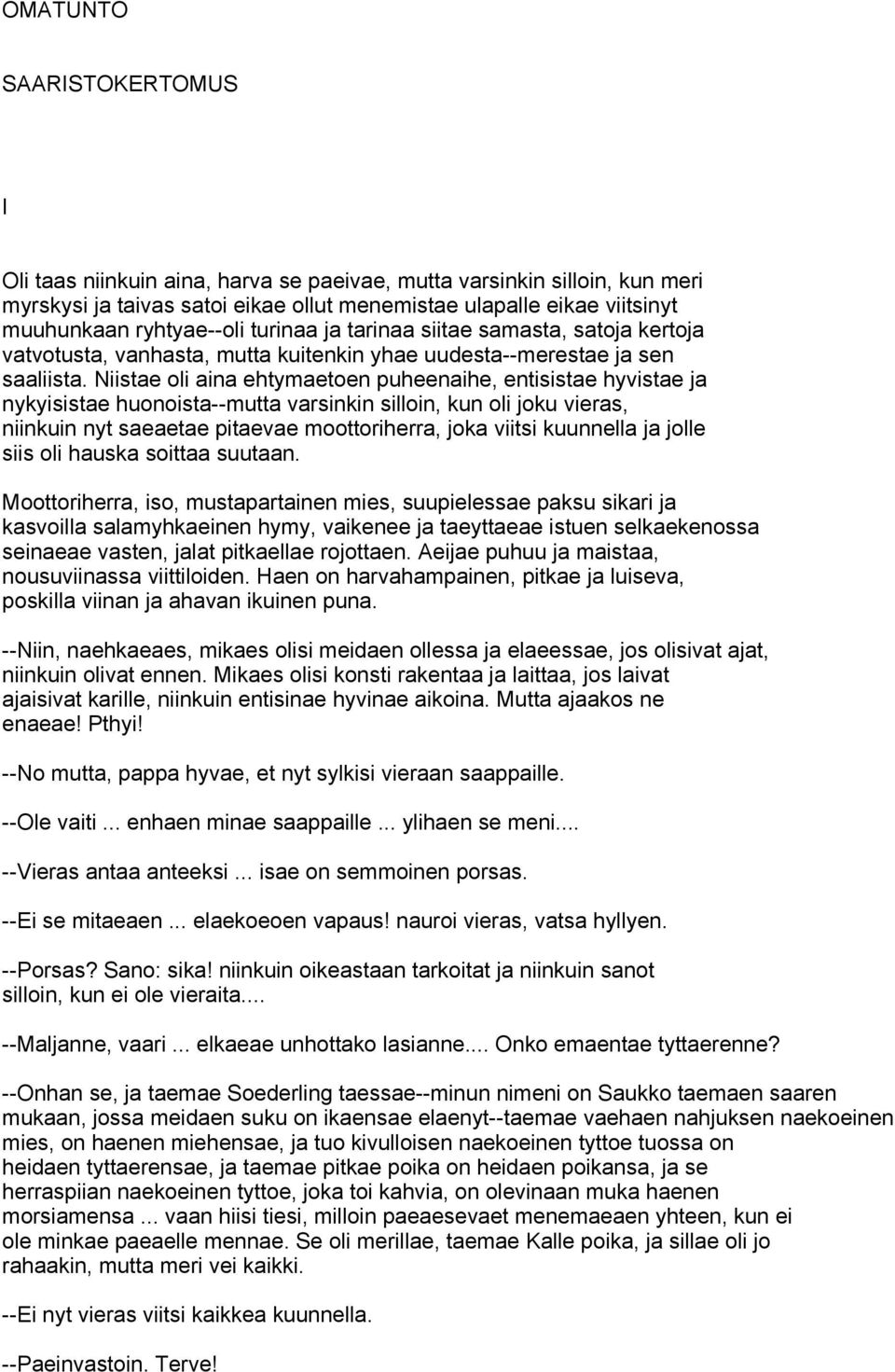 OMATUNTO

SAARISTOKERTOMUS

I

Oli taas niinkuin aina, harva se paeivae, mutta varsinkin silloin, kun meri myrskysi ja taivas satoi eikae ollut menemistae ulapalle eikae viitsinyt muuhunkaan ryhtyae--oli turinaa ja tarinaa siitae samasta, satoja kertoja vatvotusta, vanhasta, mutta kuitenkin yhae uudesta--merestae ja sen saaliista. Niistae oli aina ehtymaetoen puheenaihe, entisistae hyvistae ja nykyisistae huonoista--mutta varsinkin silloin, kun oli joku vieras, niinkuin nyt saeaetae pitaevae moottoriherra, joka viitsi kuunnella ja jolle siis oli hauska soittaa suutaan.

Moottoriherra, iso, mustapartainen mies, suupielessae paksu sikari ja kasvoilla salamyhkaeinen hymy, vaikenee ja taeyttaeae istuen selkaekenossa seinaeae vasten, jalat pitkaellae rojottaen. Aeijae puhuu ja maistaa, nousuviinassa viittiloiden. Haen on harvahampainen, pitkae ja luiseva, poskilla viinan ja ahavan ikuinen puna.

--Niin, naehkaeaes, mikaes olisi meidaen ollessa ja elaeessae, jos olisivat ajat, niinkuin olivat ennen. Mikaes olisi konsti rakentaa ja laittaa, jos laivat ajaisivat karille, niinkuin entisinae hyvinae aikoina. Mutta ajaakos ne enaeae! Pthyi!

--No mutta, pappa hyvae, et nyt sylkisi vieraan saappaille.

--Ole vaiti ... enhaen minae saappaille ... ylihaen se meni....

--Vieras antaa anteeksi ... isae on semmoinen porsas.

--Ei se mitaeaen ... elaekoeoen vapaus! nauroi vieras, vatsa hyllyen.

--Porsas? Sano: sika! niinkuin oikeastaan tarkoitat ja niinkuin sanot silloin, kun ei ole vieraita....

--Maljanne, vaari ... elkaeae unhottako lasianne.... Onko emaentae tyttaerenne?

--Onhan se, ja taemae Soederling taessae--minun nimeni on Saukko taemaen saaren mukaan, jossa meidaen suku on ikaensae elaenyt--taemae vaehaen nahjuksen naekoeinen mies, on haenen miehensae, ja tuo kivulloisen naekoeinen tyttoe tuossa on heidaen tyttaerensae, ja taemae pitkae poika on heidaen poikansa, ja se herraspiian naekoeinen tyttoe, joka toi kahvia, on olevinaan muka haenen morsiamensa ... vaan hiisi tiesi, milloin paeaesevaet menemaeaen yhteen, kun ei ole minkae paeaelle mennae. Se oli merillae, taemae Kalle poika, ja sillae oli jo rahaakin, mutta meri vei kaikki.

--Ei nyt vieras viitsi kaikkea kuunnella.

--Paeinvastoin. Terve!